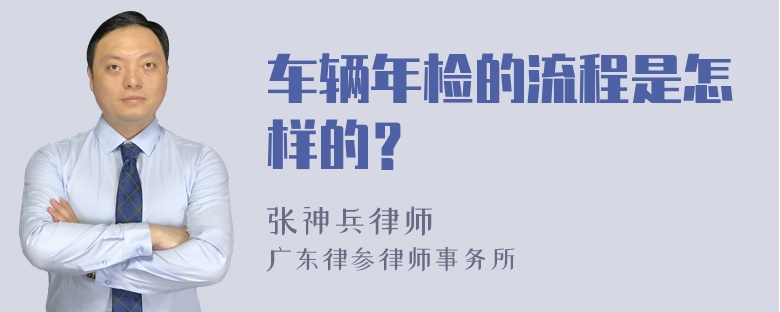 车辆年检的流程是怎样的？

张神兵律师
广东律参律师事务所